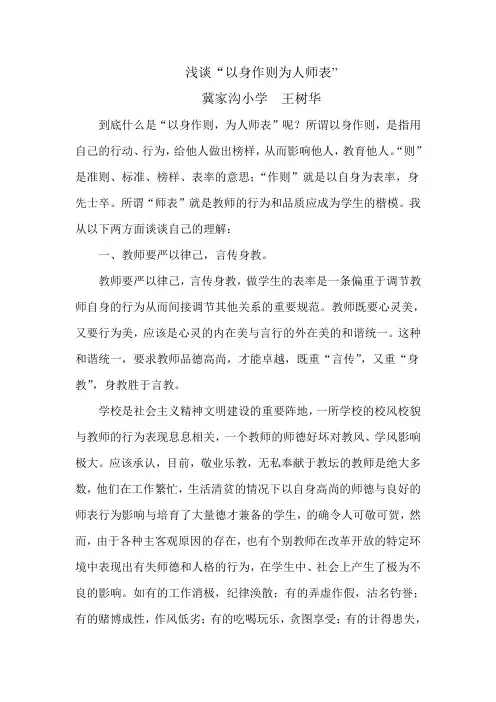 浅谈“以身作则为人师表”

冀家沟小学　王树华

到底什么是“以身作则，为人师表”呢？所谓以身作则，是指用自己的行动、行为，给他人做出榜样，从而影响他人，教育他人。“则”是准则、标准、榜样、表率的意思；“作则”就是以自身为表率，身先士卒。所谓“师表”就是教师的行为和品质应成为学生的楷模。我从以下两方面谈谈自己的理解：

一、教师要严以律己，言传身教。

教师要严以律己，言传身教，做学生的表率是一条偏重于调节教师自身的行为从而间接调节其他关系的重要规范。教师既要心灵美，又要行为美，应该是心灵的内在美与言行的外在美的和谐统一。这种和谐统一，要求教师品德高尚，才能卓越，既重“言传”，又重“身教”，身教胜于言教。

学校是社会主义精神文明建设的重要阵地，一所学校的校风校貌与教师的行为表现息息相关，一个教师的师德好坏对教风、学风影响极大。应该承认，目前，敬业乐教，无私奉献于教坛的教师是绝大多数，他们在工作繁忙，生活清贫的情况下以自身高尚的师德与良好的师表行为影响与培育了大量德才兼备的学生，的确令人可敬可贺，然而，由于各种主客观原因的存在，也有个别教师在改革开放的特定环境中表现出有失师德和人格的行为，在学生中、社会上产生了极为不良的影响。如有的工作消极，纪律涣散；有的弄虚作假，沽名钓誉；有的赌博成性，作风低劣；有的吃喝玩乐，贪图享受；有的计得患失，